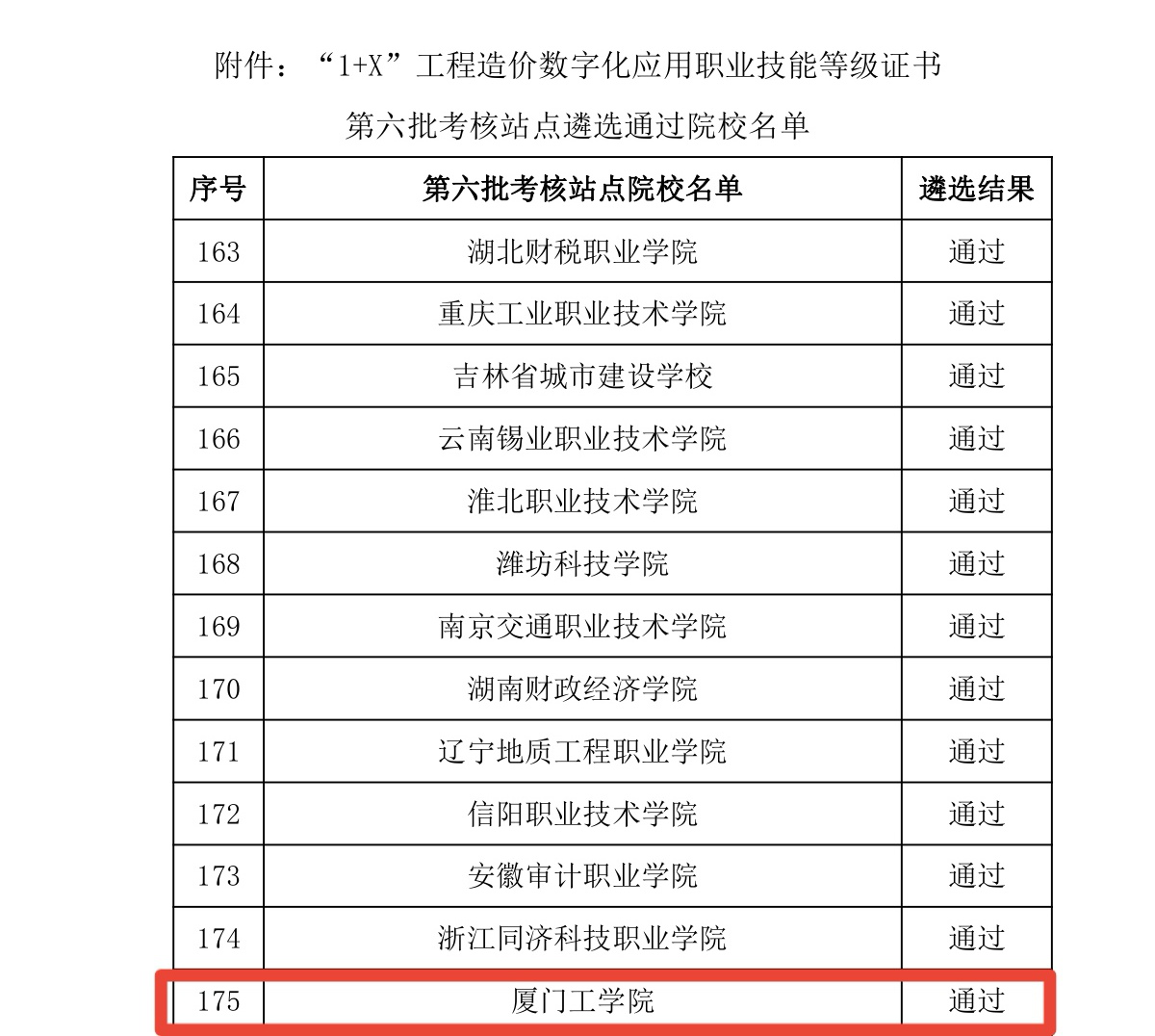 附件：“1+X”工程造价数字化应用职业技能等级证书

第六批考核站点遴选通过院校名单

| 序号 | 第六批考核站点院校名单 | 遴选结果 |
|---|---|---|
| 163 | 湖北财税职业学院 | 通过 |
| 164 | 重庆工业职业技术学院 | 通过 |
| 165 | 吉林省城市建设学校 | 通过 |
| 166 | 云南锡业职业技术学院 | 通过 |
| 167 | 淮北职业技术学院 | 通过 |
| 168 | 潍坊科技学院 | 通过 |
| 169 | 南京交通职业技术学院 | 通过 |
| 170 | 湖南财政经济学院 | 通过 |
| 171 | 辽宁地质工程职业学院 | 通过 |
| 172 | 信阳职业技术学院 | 通过 |
| 173 | 安徽审计职业学院 | 通过 |
| 174 | 浙江同济科技职业学院 | 通过 |
| 175 | 厦门工学院 | 通过 |